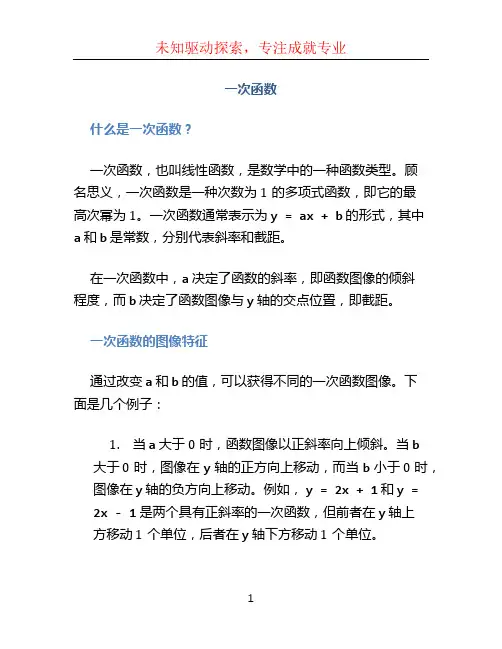 未知驱动探索，专注成就专业

一次函数

什么是一次函数？

一次函数，也叫线性函数，是数学中的一种函数类型。顾名思义，一次函数是一种次数为 1 的多项式函数，即它的最高次幂为 1。一次函数通常表示为 $y = ax + b$ 的形式，其中 a 和 b 是常数，分别代表斜率和截距。

在一次函数中，a 决定了函数的斜率，即函数图像的倾斜程度，而 b 决定了函数图像与 y 轴的交点位置，即截距。

一次函数的图像特征

通过改变 a 和 b 的值，可以获得不同的一次函数图像。下面是几个例子：

1. 当 a 大于 0 时，函数图像以正斜率向上倾斜。当 b 大于 0 时，图像在 y 轴的正方向上移动，而当 b 小于 0 时，图像在 y 轴的负方向上移动。例如，$y = 2x + 1$ 和 $y = 2x - 1$ 是两个具有正斜率的一次函数，但前者在 y 轴上方移动 1 个单位，后者在 y 轴下方移动 1 个单位。

1